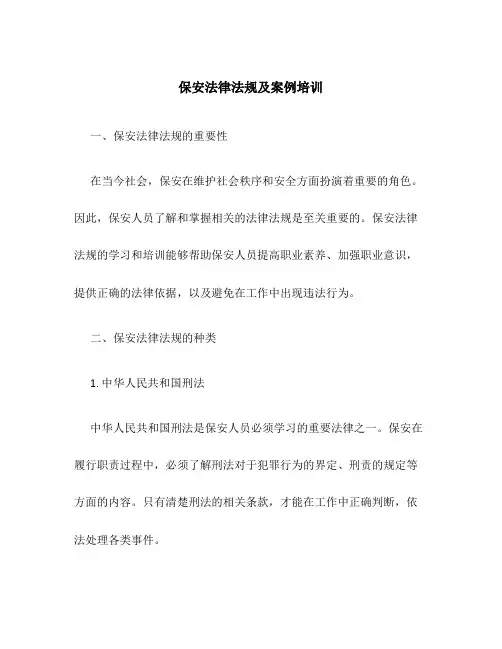 保安法律法规及案例培训

一、保安法律法规的重要性

在当今社会，保安在维护社会秩序和安全方面扮演着重要的角色。因此，保安人员了解和掌握相关的法律法规是至关重要的。保安法律法规的学习和培训能够帮助保安人员提高职业素养、加强职业意识，提供正确的法律依据，以及避免在工作中出现违法行为。

二、保安法律法规的种类

1. 中华人民共和国刑法

中华人民共和国刑法是保安人员必须学习的重要法律之一。保安在履行职责过程中，必须了解刑法对于犯罪行为的界定、刑责的规定等方面的内容。只有清楚刑法的相关条款，才能在工作中正确判断，依法处理各类事件。